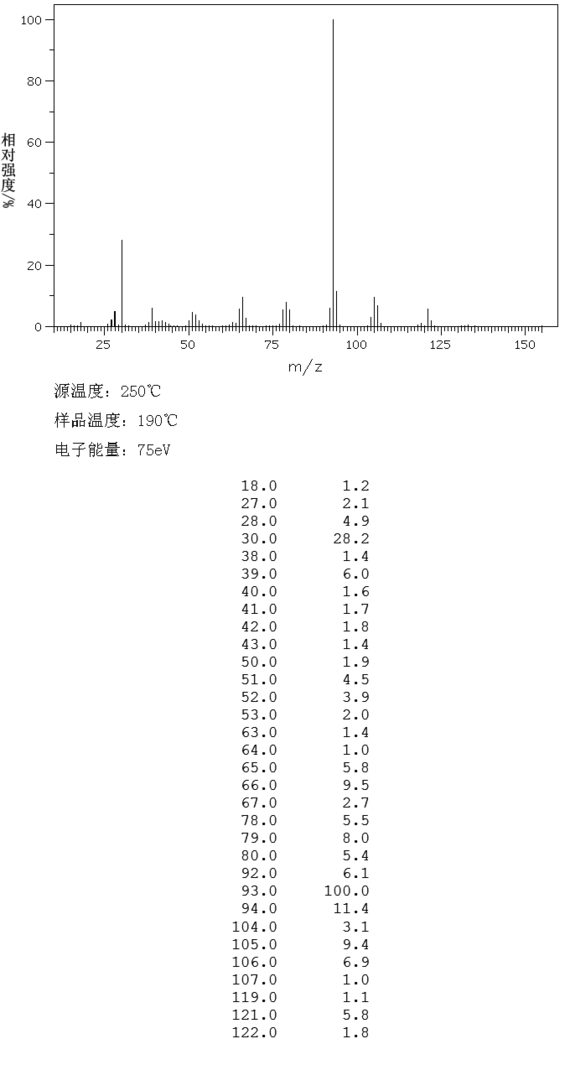 100
80
60
40
20
0
相对强度/%
25
50
75
100
125
150
m/z

源温度: 250℃
样品温度: 190℃
电子能量: 75eV

| | |
|---|---|
| 18.0 | 1.2 |
| 27.0 | 2.1 |
| 28.0 | 4.9 |
| 30.0 | 28.2 |
| 38.0 | 1.4 |
| 39.0 | 6.0 |
| 40.0 | 1.6 |
| 41.0 | 1.7 |
| 42.0 | 1.8 |
| 43.0 | 1.4 |
| 50.0 | 1.9 |
| 51.0 | 4.5 |
| 52.0 | 3.9 |
| 53.0 | 2.0 |
| 63.0 | 1.4 |
| 64.0 | 1.0 |
| 65.0 | 5.8 |
| 66.0 | 9.5 |
| 67.0 | 2.7 |
| 78.0 | 5.5 |
| 79.0 | 8.0 |
| 80.0 | 5.4 |
| 92.0 | 6.1 |
| 93.0 | 100.0 |
| 94.0 | 11.4 |
| 104.0 | 3.1 |
| 105.0 | 9.4 |
| 106.0 | 6.9 |
| 107.0 | 1.0 |
| 119.0 | 1.1 |
| 121.0 | 5.8 |
| 122.0 | 1.8 |